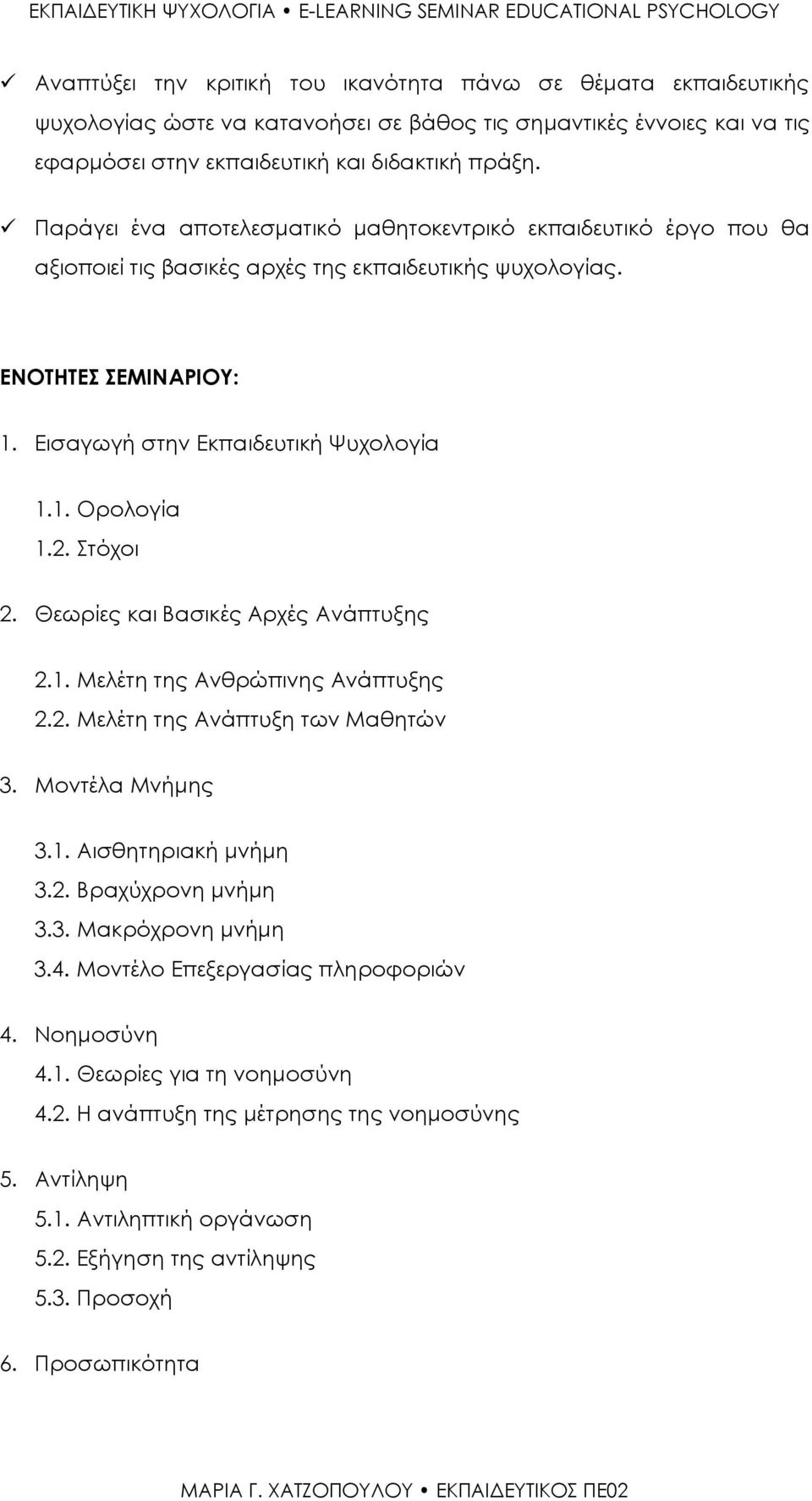 ΕΚΠΑΙΔΕΥΤΙΚΗ ΨΥΧΟΛΟΓΙΑ • E-LEARNING SEMINAR EDUCATIONAL PSYCHOLOGY

✓ Αναπτύξει την κριτική του ικανότητα πάνω σε θέματα εκπαιδευτικής ψυχολογίας ώστε να κατανοήσει σε βάθος τις σημαντικές έννοιες και να τις εφαρμόσει στην εκπαιδευτική και διδακτική πράξη.

✓ Παράγει ένα αποτελεσματικό μαθητοκεντρικό εκπαιδευτικό έργο που θα αξιοποιεί τις βασικές αρχές της εκπαιδευτικής ψυχολογίας.

ΕΝΟΤΗΤΕΣ ΣΕΜΙΝΑΡΙΟΥ:

1. Εισαγωγή στην Εκπαιδευτική Ψυχολογία

1.1. Ορολογία
1.2. Στόχοι

2. Θεωρίες και Βασικές Αρχές Ανάπτυξης

2.1. Μελέτη της Ανθρώπινης Ανάπτυξης
2.2. Μελέτη της Ανάπτυξη των Μαθητών

3. Μοντέλα Μνήμης

3.1. Αισθητηριακή μνήμη
3.2. Βραχύχρονη μνήμη
3.3. Μακρόχρονη μνήμη
3.4. Μοντέλο Επεξεργασίας πληροφοριών

4. Νοημοσύνη
4.1. Θεωρίες για τη νοημοσύνη
4.2. Η ανάπτυξη της μέτρησης της νοημοσύνης

5. Αντίληψη
5.1. Αντιληπτική οργάνωση
5.2. Εξήγηση της αντίληψης
5.3. Προσοχή

6. Προσωπικότητα

ΜΑΡΙΑ Γ. ΧΑΤΖΟΠΟΥΛΟΥ • ΕΚΠΑΙΔΕΥΤΙΚΟΣ ΠΕ02